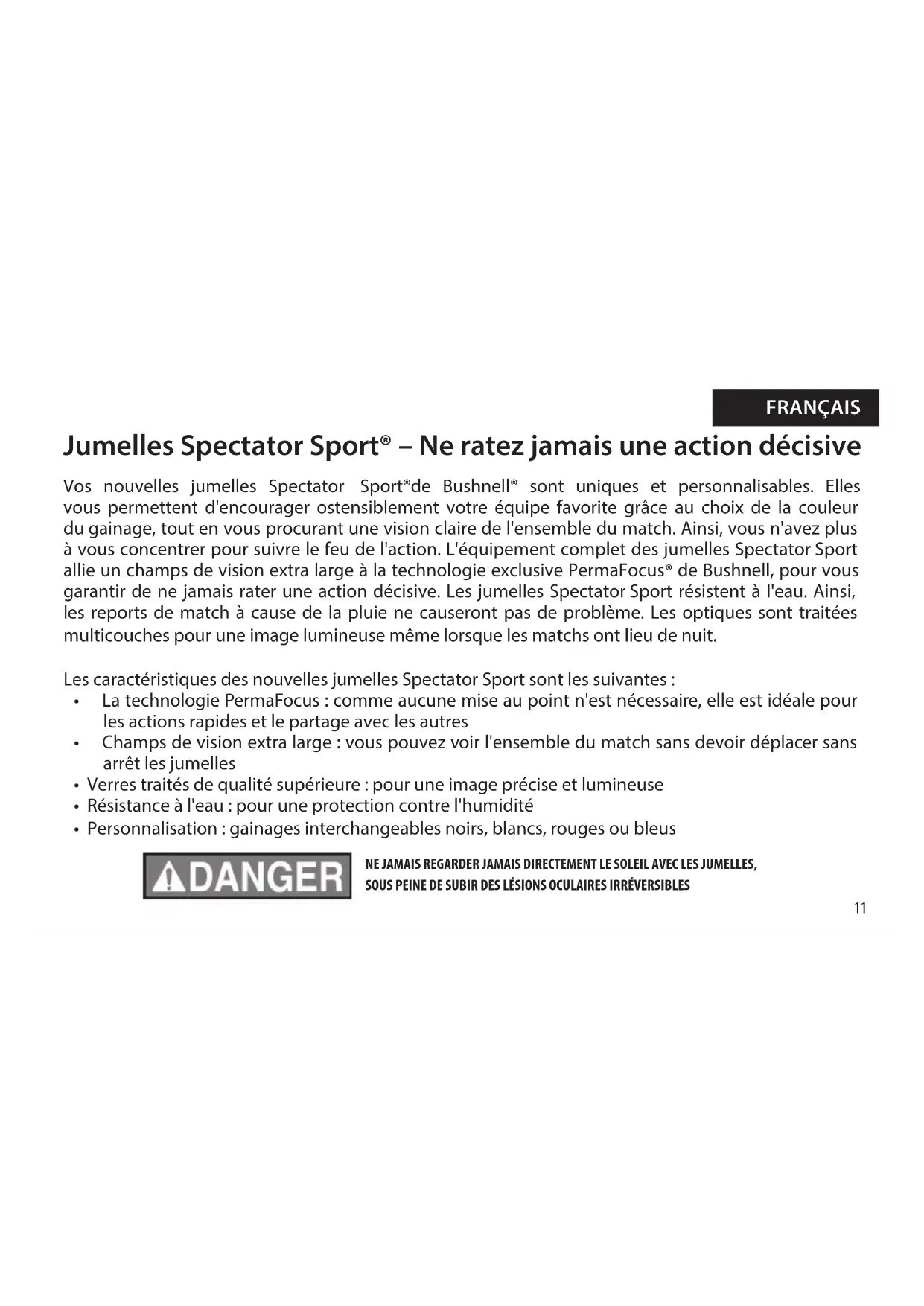 FRANÇAIS

Jumelles Spectator Sport® – Ne ratez jamais une action décisive

Vos nouvelles jumelles Spectator Sport®de Bushnell® sont uniques et personnalisables. Elles vous permettent d'encourager ostensiblement votre équipe favorite grâce au choix de la couleur du gainage, tout en vous procurant une vision claire de l'ensemble du match. Ainsi, vous n'avez plus à vous concentrer pour suivre le feu de l'action. L'équipement complet des jumelles Spectator Sport allie un champs de vision extra large à la technologie exclusive PermaFocus® de Bushnell, pour vous garantir de ne jamais rater une action décisive. Les jumelles Spectator Sport résistent à l'eau. Ainsi, les reports de match à cause de la pluie ne causeront pas de problème. Les optiques sont traitées multicouches pour une image lumineuse même lorsque les matchs ont lieu de nuit.

Les caractéristiques des nouvelles jumelles Spectator Sport sont les suivantes :
• La technologie PermaFocus : comme aucune mise au point n'est nécessaire, elle est idéale pour les actions rapides et le partage avec les autres
• Champs de vision extra large : vous pouvez voir l'ensemble du match sans devoir déplacer sans arrêt les jumelles
• Verres traités de qualité supérieure : pour une image précise et lumineuse
• Résistance à l'eau : pour une protection contre l'humidité
• Personnalisation : gainages interchangeables noirs, blancs, rouges ou bleus

DANGER

NE JAMAIS REGARDER JAMAIS DIRECTEMENT LE SOLEIL AVEC LES JUMELLES, SOUS PEINE DE SUBIR DES LÉSIONS OCULAIRES IRRÉVERSIBLES

11